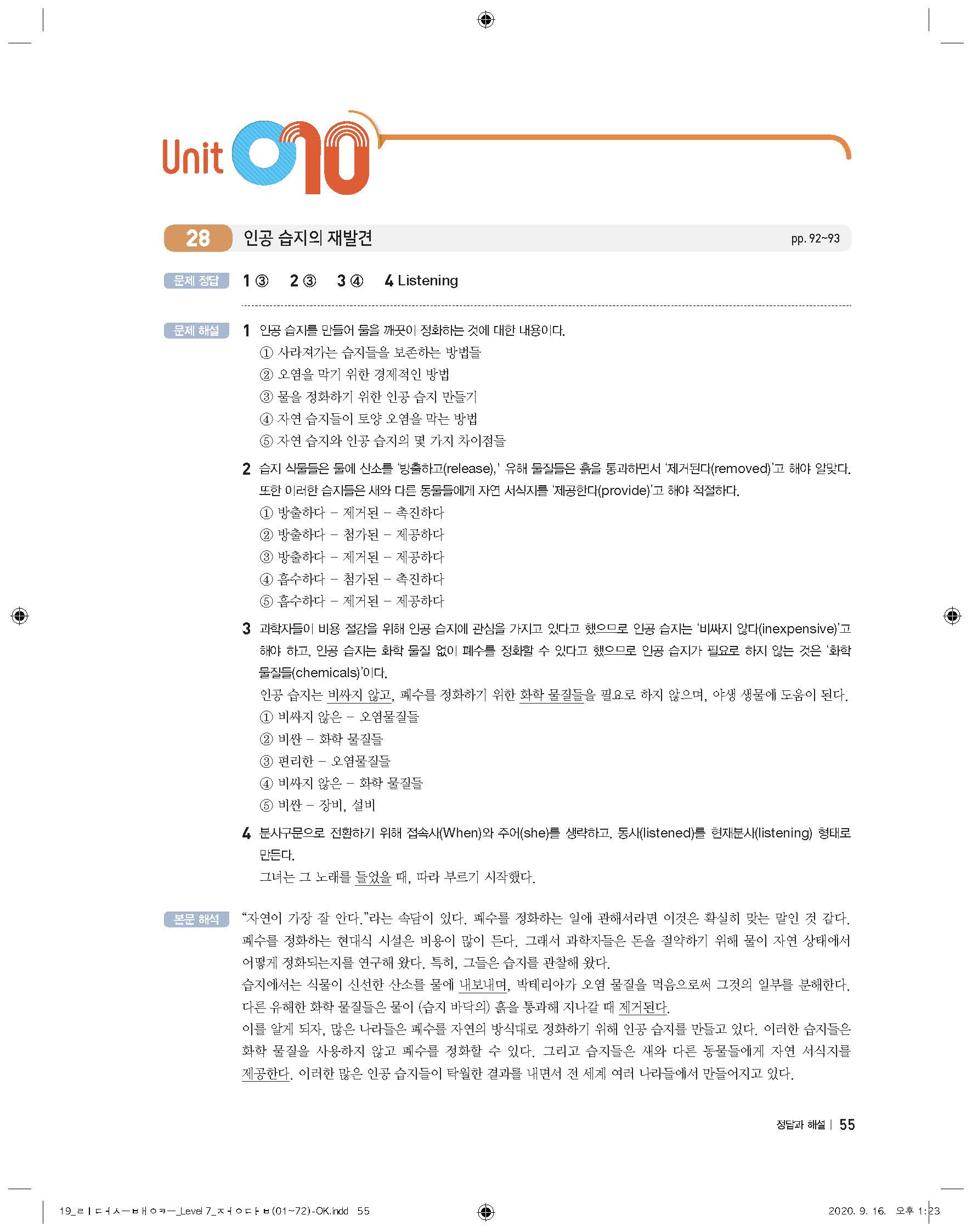 Unit 10

28 인공 습지의 재발견 pp. 92~93

문제 정답 1 ③ 2 ③ 3 ④ 4 Listening

문제 해설 1 인공 습지를 만들어 물을 깨끗이 정화하는 것에 대한 내용이다.
① 사라져가는 습지들을 보존하는 방법들
② 오염을 막기 위한 경제적인 방법
③ 물을 정화하기 위한 인공 습지 만들기
④ 자연 습지들이 토양 오염을 막는 방법
⑤ 자연 습지와 인공 습지의 몇 가지 차이점들

2 습지 식물들은 물에 산소를 '방출하고(release),' 유해 물질들은 흙을 통과하면서 '제거된다(removed)'고 해야 알맞다. 또한 이러한 습지들은 새와 다른 동물들에게 자연 서식지를 '제공한다(provide)'고 해야 적절하다.
① 방출하다 – 제거된 – 촉진하다
② 방출하다 – 첨가된 – 제공하다
③ 방출하다 – 제거된 – 제공하다
④ 흡수하다 – 첨가된 – 촉진하다
⑤ 흡수하다 – 제거된 – 제공하다

3 과학자들이 비용 절감을 위해 인공 습지에 관심을 가지고 있다고 했으므로 인공 습지는 '비싸지 않다(inexpensive)'고 해야 하고, 인공 습지는 화학 물질 없이 폐수를 정화할 수 있다고 했으므로 인공 습지가 필요로 하지 않는 것은 '화학 물질들(chemicals)'이다.
인공 습지는 비싸지 않고, 폐수를 정화하기 위한 화학 물질들을 필요로 하지 않으며, 야생 생물에 도움이 된다.
① 비싸지 않은 – 오염물질들
② 비싼 – 화학 물질들
③ 편리한 – 오염물질들
④ 비싸지 않은 – 화학 물질들
⑤ 비싼 – 장비, 설비

4 분사구문으로 전환하기 위해 접속사(When)와 주어(she)를 생략하고, 동사(listened)를 현재분사(listening) 형태로 만든다.
그녀는 그 노래를 들었을 때, 따라 부르기 시작했다.

본문 해석 "자연이 가장 잘 안다."라는 속담이 있다. 폐수를 정화하는 일에 관해서라면 이것은 확실히 맞는 말인 것 같다. 폐수를 정화하는 현대식 시설은 비용이 많이 든다. 그래서 과학자들은 돈을 절약하기 위해 물이 자연 상태에서 어떻게 정화되는지를 연구해 왔다. 특히, 그들은 습지를 관찰해 왔다.
습지에서는 식물이 신선한 산소를 물에 내보내며, 박테리아가 오염 물질을 먹음으로써 그것의 일부를 분해한다. 다른 유해한 화학 물질들은 물이 (습지 바닥의) 흙을 통과해 지나갈 때 제거된다.
이를 알게 되자, 많은 나라들은 폐수를 자연의 방식대로 정화하기 위해 인공 습지를 만들고 있다. 이러한 습지들은 화학 물질을 사용하지 않고 폐수를 정화할 수 있다. 그리고 습지들은 새와 다른 동물들에게 자연 서식지를 제공한다. 이러한 많은 인공 습지들이 탁월한 결과를 내면서 전 세계 여러 나라들에서 만들어지고 있다.

정답과 해설 | 55

19_ㄹㅣㄷㅓㅅㅡㅂㅐㅇㅋㅡ_Level 7_ㅈㅓㅇㄷㅏㅂ(01~72)-OK.indd 55 2020. 9. 16. 오후 1:23